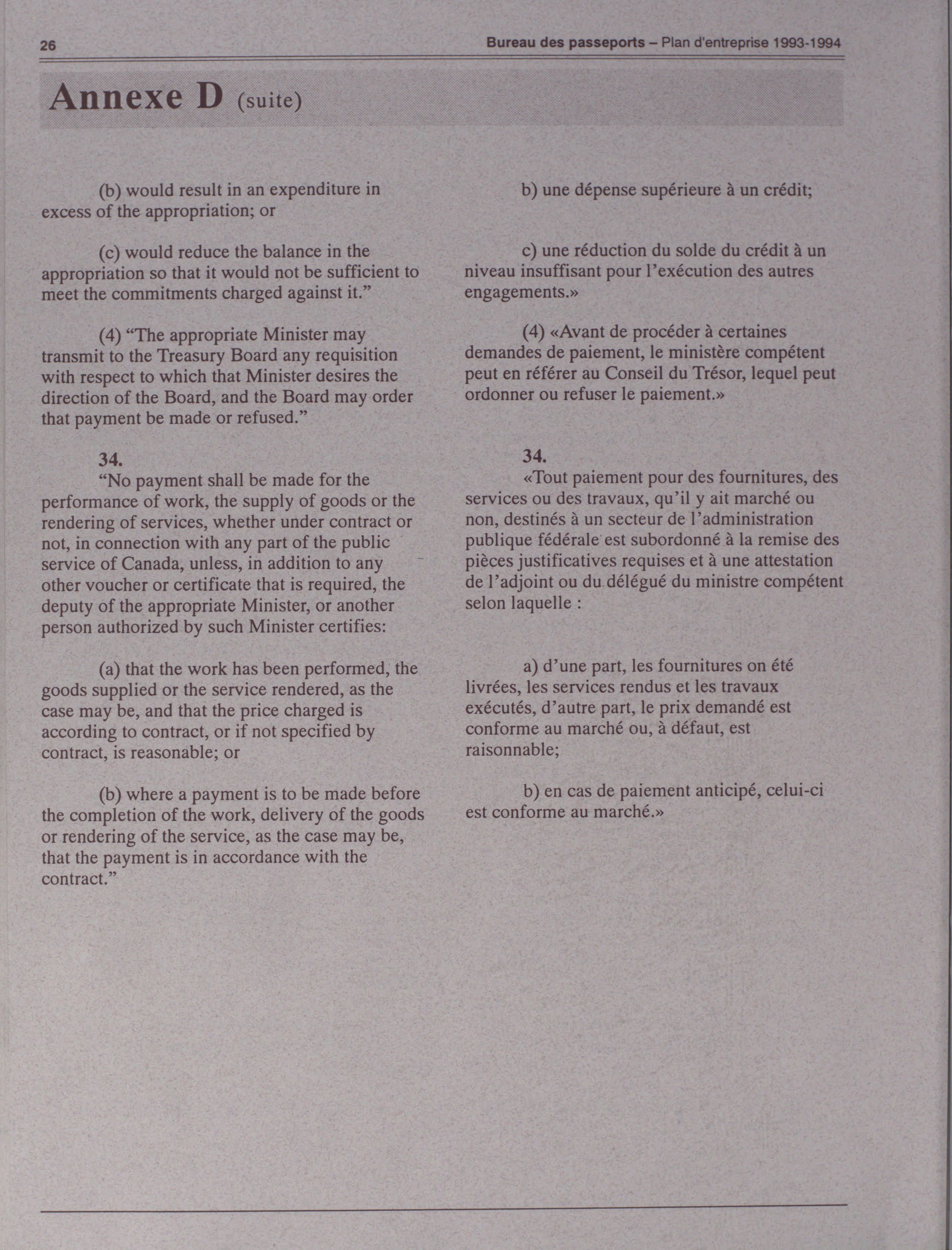 26

Bureau des passeports – Plan d'entreprise 1993-1994

Annexe D (suite)

(b) would result in an expenditure in excess of the appropriation; or

(c) would reduce the balance in the appropriation so that it would not be sufficient to meet the commitments charged against it.”

(4) “The appropriate Minister may transmit to the Treasury Board any requisition with respect to which that Minister desires the direction of the Board, and the Board may order that payment be made or refused.”

34.
“No payment shall be made for the performance of work, the supply of goods or the rendering of services, whether under contract or not, in connection with any part of the public service of Canada, unless, in addition to any other voucher or certificate that is required, the deputy of the appropriate Minister, or another person authorized by such Minister certifies:

(a) that the work has been performed, the goods supplied or the service rendered, as the case may be, and that the price charged is according to contract, or if not specified by contract, is reasonable; or

(b) where a payment is to be made before the completion of the work, delivery of the goods or rendering of the service, as the case may be, that the payment is in accordance with the contract.”

b) une dépense supérieure à un crédit;

c) une réduction du solde du crédit à un niveau insuffisant pour l’exécution des autres engagements.»

(4) «Avant de procéder à certaines demandes de paiement, le ministère compétent peut en référer au Conseil du Trésor, lequel peut ordonner ou refuser le paiement.»

34.
«Tout paiement pour des fournitures, des services ou des travaux, qu’il y ait marché ou non, destinés à un secteur de l’administration publique fédérale est subordonné à la remise des pièces justificatives requises et à une attestation de l’adjoint ou du délégué du ministre compétent selon laquelle :

a) d’une part, les fournitures on été livrées, les services rendus et les travaux exécutés, d’autre part, le prix demandé est conforme au marché ou, à défaut, est raisonnable;

b) en cas de paiement anticipé, celui-ci est conforme au marché.»